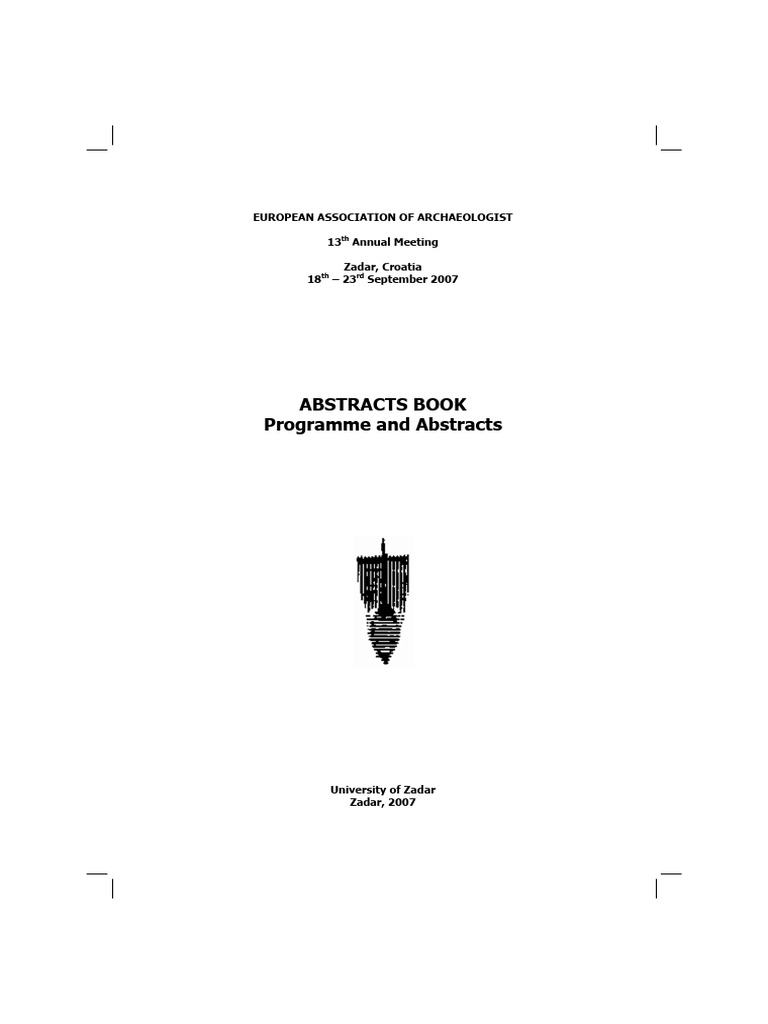 EUROPEAN ASSOCIATION OF ARCHAEOLOGIST

13$^{th}$ Annual Meeting

Zadar, Croatia
18$^{th}$ – 23$^{rd}$ September 2007

ABSTRACTS BOOK
Programme and Abstracts

University of Zadar
Zadar, 2007